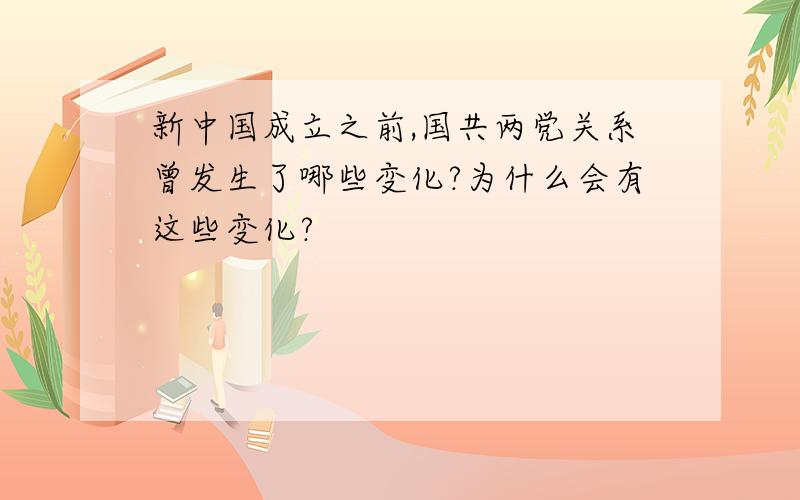 新中国成立之前,国共两党关系曾发生了哪些变化?为什么会有这些变化?